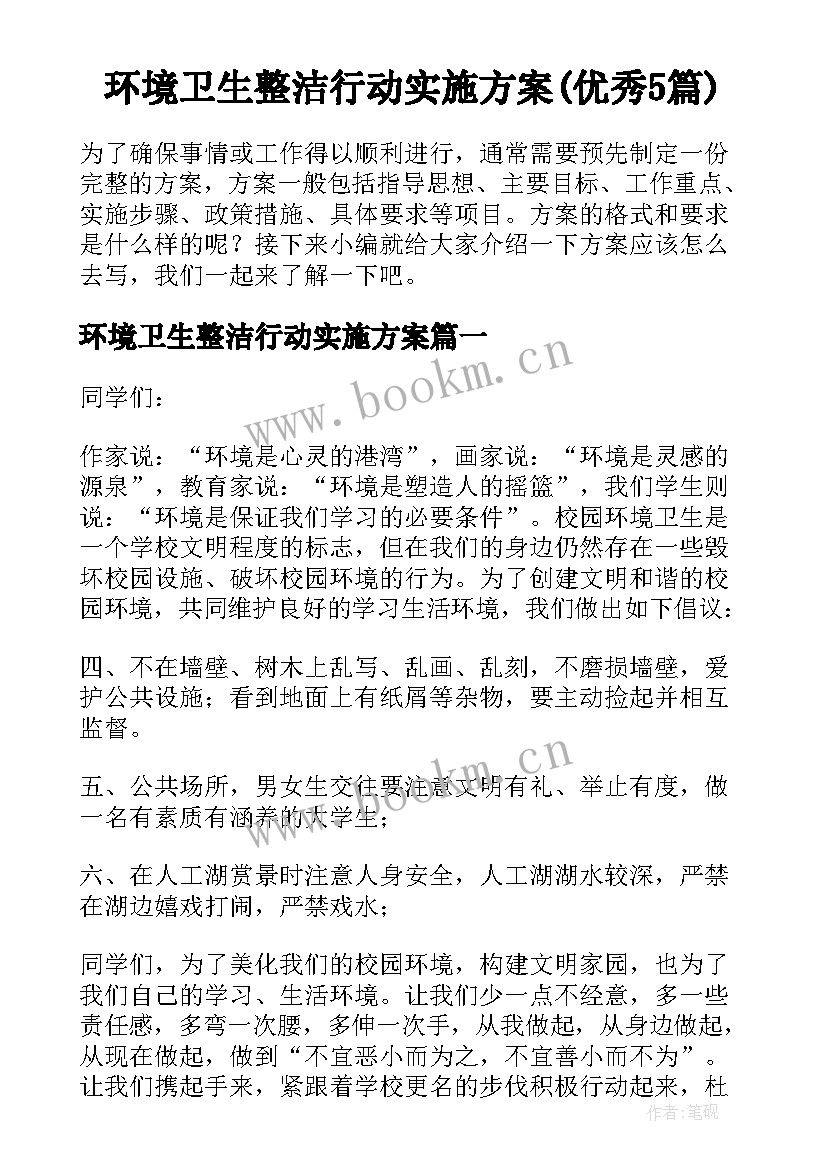 环境卫生整洁行动实施方案(优秀5篇)

为了确保事情或工作得以顺利进行，通常需要预先制定一份完整的方案，方案一般包括指导思想、主要目标、工作重点、实施步骤、政策措施、具体要求等项目。方案的格式和要求是什么样的呢？接下来小编就给大家介绍一下方案应该怎么去写，我们一起来了解一下吧。

环境卫生整洁行动实施方案篇一

www.bookm.cn

同学们：

作家说：“环境是心灵的港湾”，画家说：“环境是灵感的源泉”，教育家说：“环境是塑造人的摇篮”，我们学生则说：“环境是保证我们学习的必要条件”。校园环境卫生是一个学校文明程度的标志，但在我们的身边仍然存在一些毁坏校园设施、破坏校园环境的行为。为了创建文明和谐的校园环境，共同维护良好的学习生活环境，我们做出如下倡议：

四、不在墙壁、树木上乱写、乱画、乱刻，不磨损墙壁，爱护公共设施；看到地面上有纸屑等杂物，要主动捡起并相互监督。

www.bookm.cn

五、公共场所，男女生交往要注意文明有礼、举止有度，做一名有素质有涵养的大学生；

六、在人工湖赏景时注意人身安全，人工湖湖水较深，严禁在湖边嬉戏打闹，严禁戏水；

同学们，为了美化我们的校园环境，构建文明家园，也为了我们自己的学习、生活环境。让我们少一点不经意，多一些责任感，多弯一次腰，多伸一次手，从我做起，从身边做起，从现在做起，做到“不宜恶小而为之，不宜善小而不为”。让我们携起手来，紧跟着学校更名的步伐积极行动起来，杜

作者：笔砚